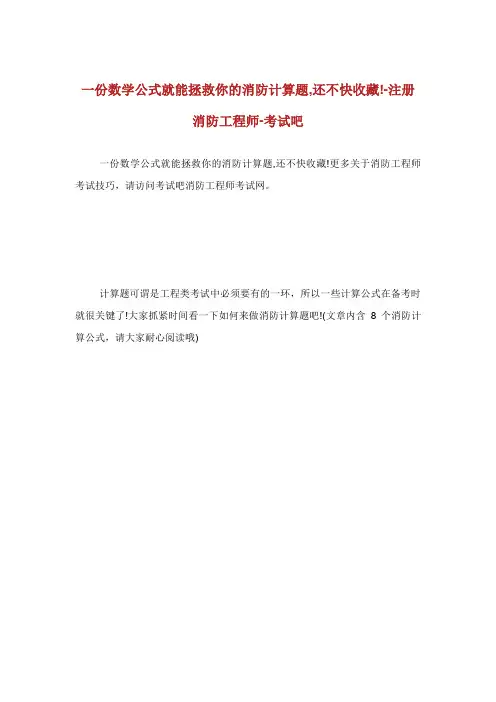 一份数学公式就能拯救你的消防计算题,还不快收藏!-注册消防工程师-考试吧

一份数学公式就能拯救你的消防计算题,还不快收藏!更多关于消防工程师考试技巧，请访问考试吧消防工程师考试网。

计算题可谓是工程类考试中必须要有的一环，所以一些计算公式在备考时就很关键了!大家抓紧时间看一下如何来做消防计算题吧!(文章内含 8 个消防计算公式，请大家耐心阅读哦)